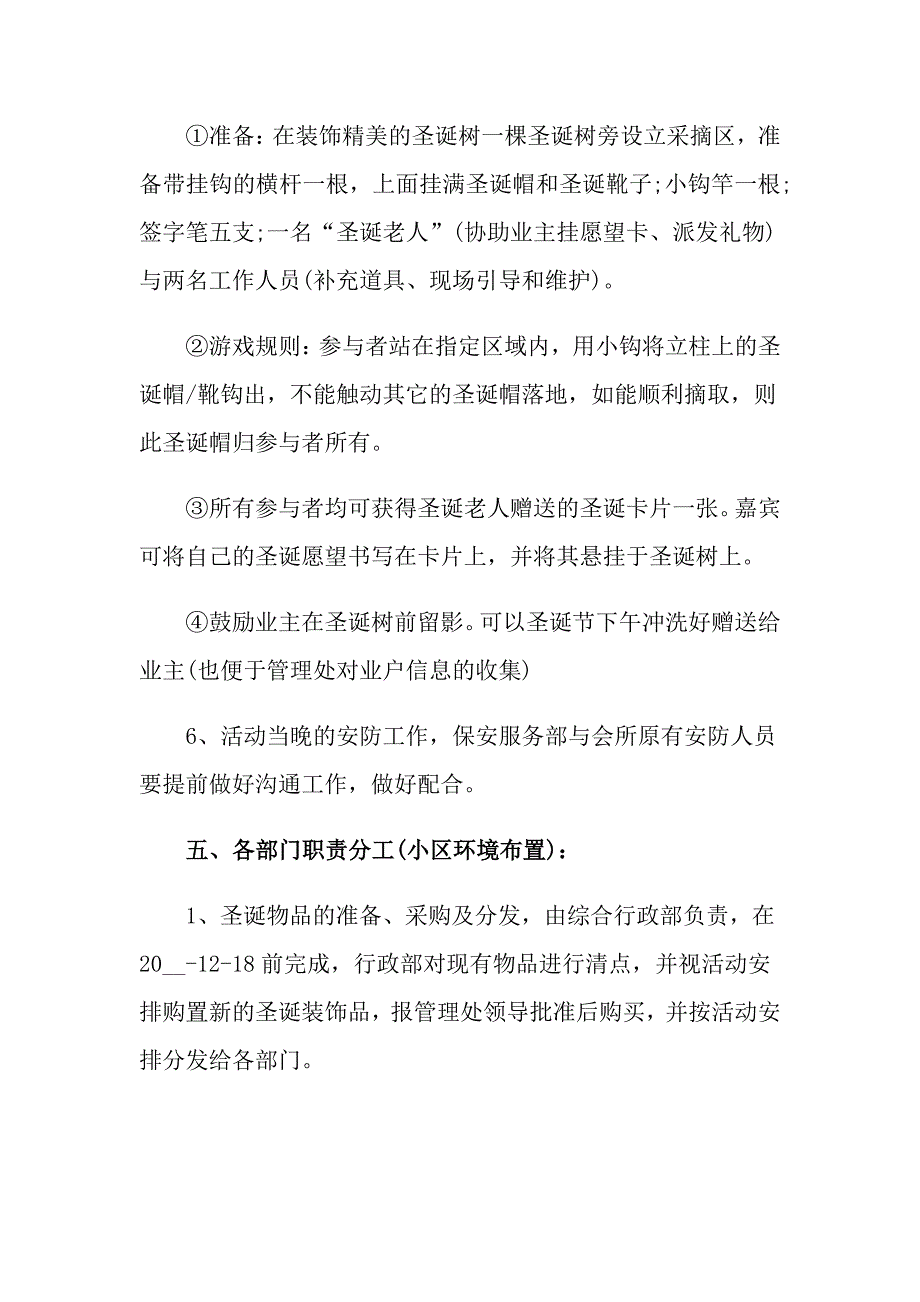 ①准备：在装饰精美的圣诞树一棵圣诞树旁设立采摘区，准备带挂钩的横杆一根，上面挂满圣诞帽和圣诞靴子;小钩竿一根;签字笔五支;一名“圣诞老人”(协助业主挂愿望卡、派发礼物)与两名工作人员(补充道具、现场引导和维护)。

②游戏规则：参与者站在指定区域内，用小钩将立柱上的圣诞帽/靴钩出，不能触动其它的圣诞帽落地，如能顺利摘取，则此圣诞帽归参与者所有。

③所有参与者均可获得圣诞老人赠送的圣诞卡片一张。嘉宾可将自己的圣诞愿望书写在卡片上，并将其悬挂于圣诞树上。

④鼓励业主在圣诞树前留影。可以圣诞节下午冲洗好赠送给业主(也便于管理处对业户信息的收集)

6、活动当晚的安防工作，保安服务部与会所原有安防人员要提前做好沟通工作，做好配合。

五、各部门职责分工(小区环境布置)：

1、圣诞物品的准备、采购及分发，由综合行政部负责，在20__-12-18前完成，行政部对现有物品进行清点，并视活动安排购置新的圣诞装饰品，报管理处领导批准后购买，并按活动安排分发给各部门。